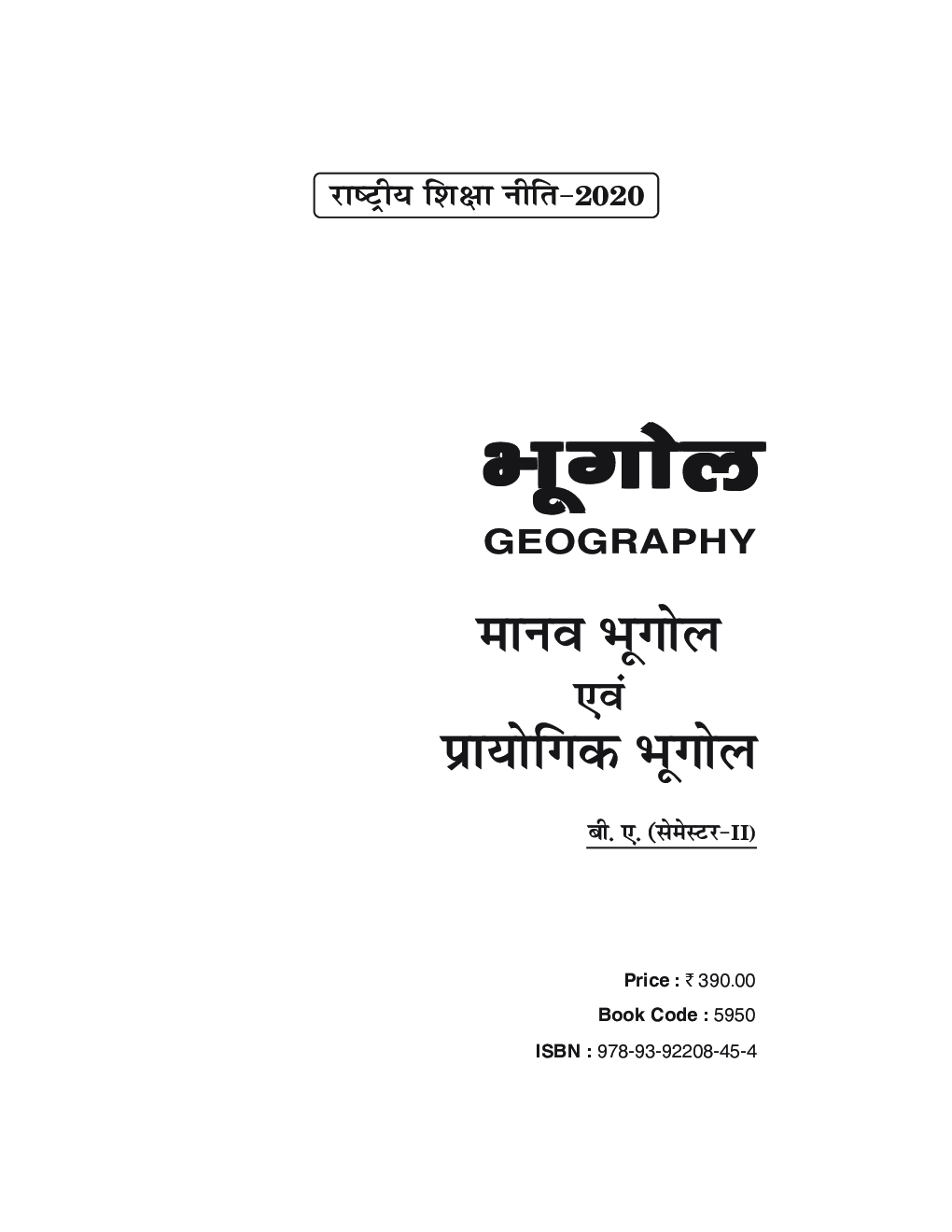 राष्ट्रीय शिक्षा नीति-2020

भूगोल
GEOGRAPHY

मानव भूगोल
एवं
प्रायोगिक भूगोल

बी. ए. (सेमेस्टर-II)

Price : ₹ 390.00
Book Code : 5950
ISBN : 978-93-92208-45-4